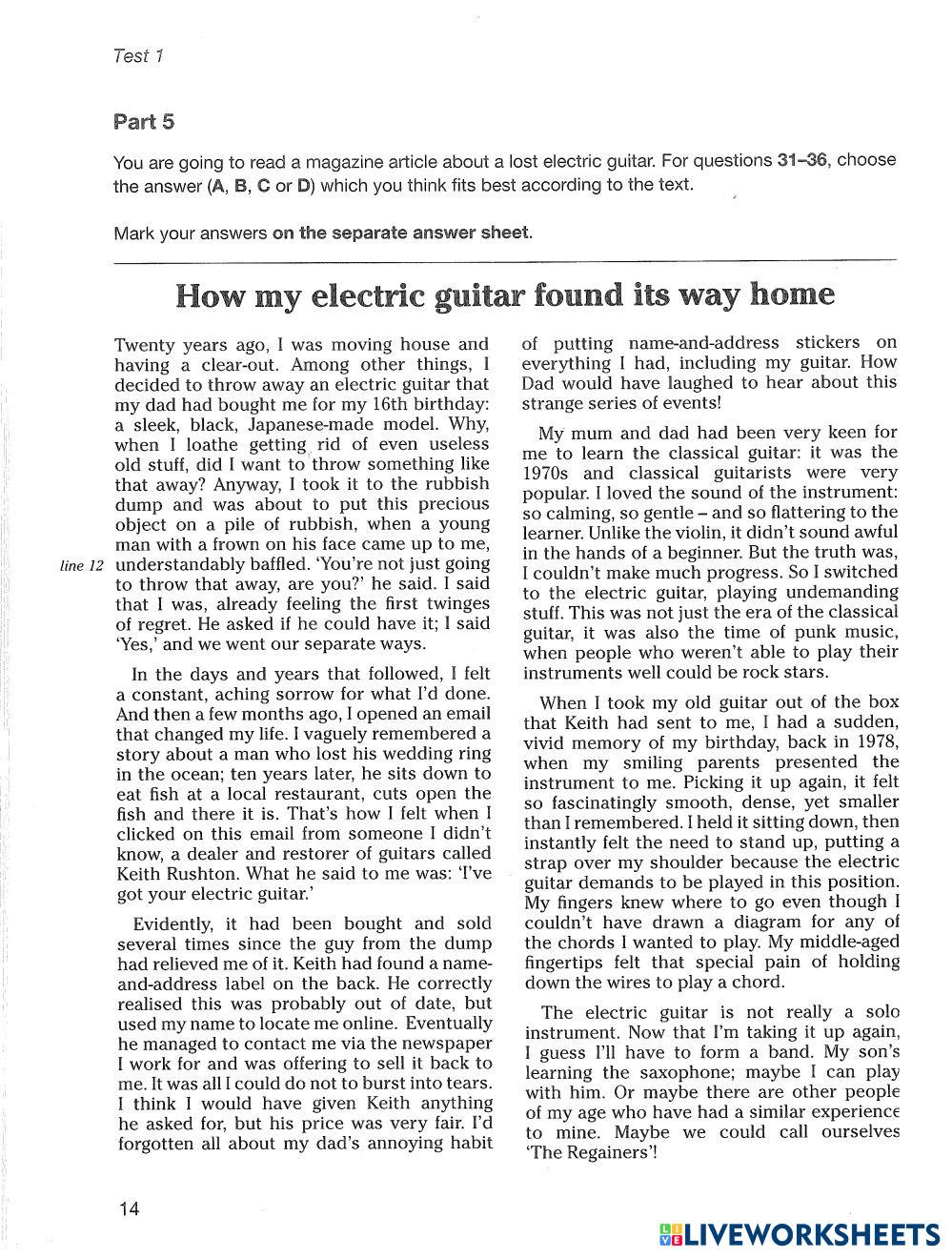 Test 1

Part 5

You are going to read a magazine article about a lost electric guitar. For questions 31–36, choose the answer (A, B, C or D) which you think fits best according to the text.

Mark your answers on the separate answer sheet.

How my electric guitar found its way home

Twenty years ago, I was moving house and having a clear-out. Among other things, I decided to throw away an electric guitar that my dad had bought me for my 16th birthday: a sleek, black, Japanese-made model. Why, when I loathe getting rid of even useless old stuff, did I want to throw something like that away? Anyway, I took it to the rubbish dump and was about to put this precious object on a pile of rubbish, when a young man with a frown on his face came up to me, understandably baffled. 'You're not just going to throw that away, are you?' he said. I said that I was, already feeling the first twinges of regret. He asked if he could have it; I said 'Yes,' and we went our separate ways.

line 12

In the days and years that followed, I felt a constant, aching sorrow for what I'd done. And then a few months ago, I opened an email that changed my life. I vaguely remembered a story about a man who lost his wedding ring in the ocean; ten years later, he sits down to eat fish at a local restaurant, cuts open the fish and there it is. That's how I felt when I clicked on this email from someone I didn't know, a dealer and restorer of guitars called Keith Rushton. What he said to me was: 'I've got your electric guitar.'

Evidently, it had been bought and sold several times since the guy from the dump had relieved me of it. Keith had found a name-and-address label on the back. He correctly realised this was probably out of date, but used my name to locate me online. Eventually he managed to contact me via the newspaper I work for and was offering to sell it back to me. It was all I could do not to burst into tears. I think I would have given Keith anything he asked for, but his price was very fair. I'd forgotten all about my dad's annoying habit of putting name-and-address stickers on everything I had, including my guitar. How Dad would have laughed to hear about this strange series of events!

My mum and dad had been very keen for me to learn the classical guitar: it was the 1970s and classical guitarists were very popular. I loved the sound of the instrument: so calming, so gentle – and so flattering to the learner. Unlike the violin, it didn't sound awful in the hands of a beginner. But the truth was, I couldn't make much progress. So I switched to the electric guitar, playing undemanding stuff. This was not just the era of the classical guitar, it was also the time of punk music, when people who weren't able to play their instruments well could be rock stars.

When I took my old guitar out of the box that Keith had sent to me, I had a sudden, vivid memory of my birthday, back in 1978, when my smiling parents presented the instrument to me. Picking it up again, it felt so fascinatingly smooth, dense, yet smaller than I remembered. I held it sitting down, then instantly felt the need to stand up, putting a strap over my shoulder because the electric guitar demands to be played in this position. My fingers knew where to go even though I couldn't have drawn a diagram for any of the chords I wanted to play. My middle-aged fingertips felt that special pain of holding down the wires to play a chord.

The electric guitar is not really a solo instrument. Now that I'm taking it up again, I guess I'll have to form a band. My son's learning the saxophone; maybe I can play with him. Or maybe there are other people of my age who have had a similar experience to mine. Maybe we could call ourselves 'The Regainers'!

14

LIVEWORKSHEETS